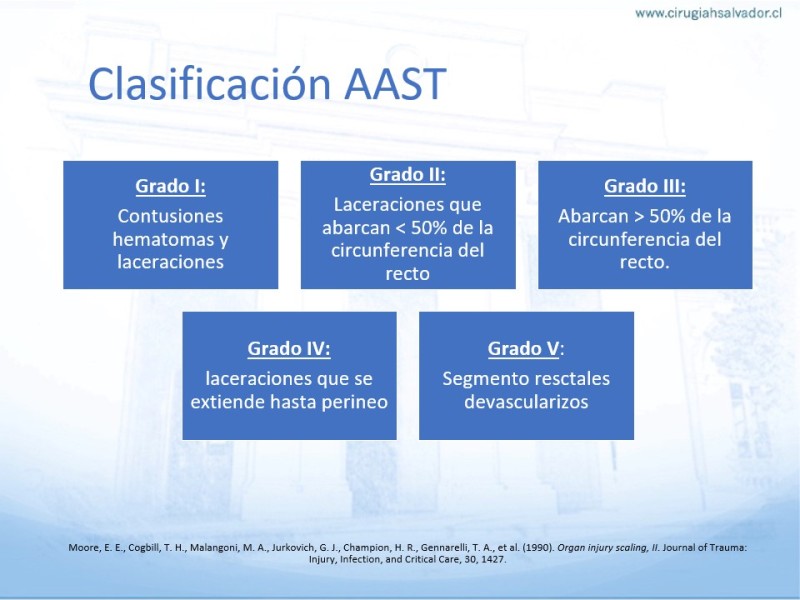 www.cirugiahsalvador.cl

Clasificación AAST

Grado I:
Contusiones hematomas y laceraciones

Grado II:
Laceraciones que abarcan < 50% de la circunferencia del recto

Grado III:
Abarcan > 50% de la circunferencia del recto.

Grado IV:
laceraciones que se extiende hasta perineo

Grado V:
Segmento resctales devascularizos

Moore, E. E., Cogbill, T. H., Malangoni, M. A., Jurkovich, G. J., Champion, H. R., Gennarelli, T. A., et al. (1990). Organ injury scaling, II. Journal of Trauma: Injury, Infection, and Critical Care, 30, 1427.